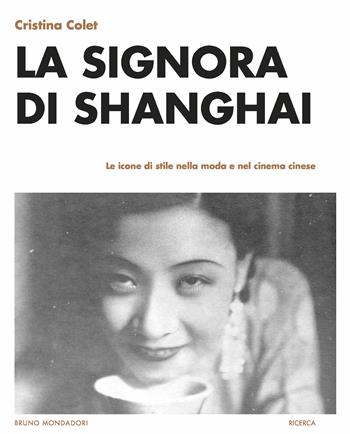 Cristina Colet

LA SIGNORA DI SHANGHAI

Le icone di stile nella moda e nel cinema cinese

BRUNO MONDADORI

RICERCA